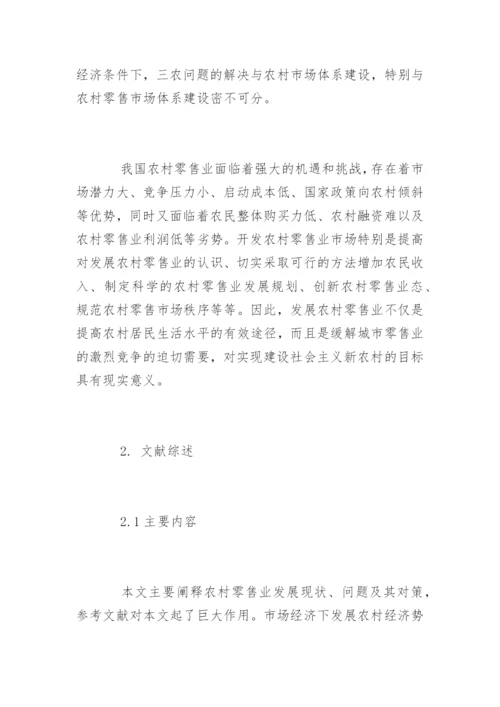 经济条件下，三农问题的解决与农村市场体系建设，特别与农村零售市场体系建设密不可分。

我国农村零售业面临着强大的机遇和挑战，存在着市场潜力大、竞争压力小、启动成本低、国家政策向农村倾斜等优势，同时又面临着农民整体购买力低、农村融资难以及农村零售业利润低等劣势。开发农村零售业市场特别是提高对发展农村零售业的认识、切实采取可行的方法增加农民收入、制定科学的农村零售业发展规划、创新农村零售业态、规范农村零售市场秩序等等。因此，发展农村零售业不仅是提高农村居民生活水平的有效途径，而且是缓解城市零售业的激烈竞争的迫切需要，对实现建设社会主义新农村的目标具有现实意义。

2. 文献综述

2.1 主要内容

本文主要阐释农村零售业发展现状、问题及其对策，参考文献对本文起了巨大作用。市场经济下发展农村经济势